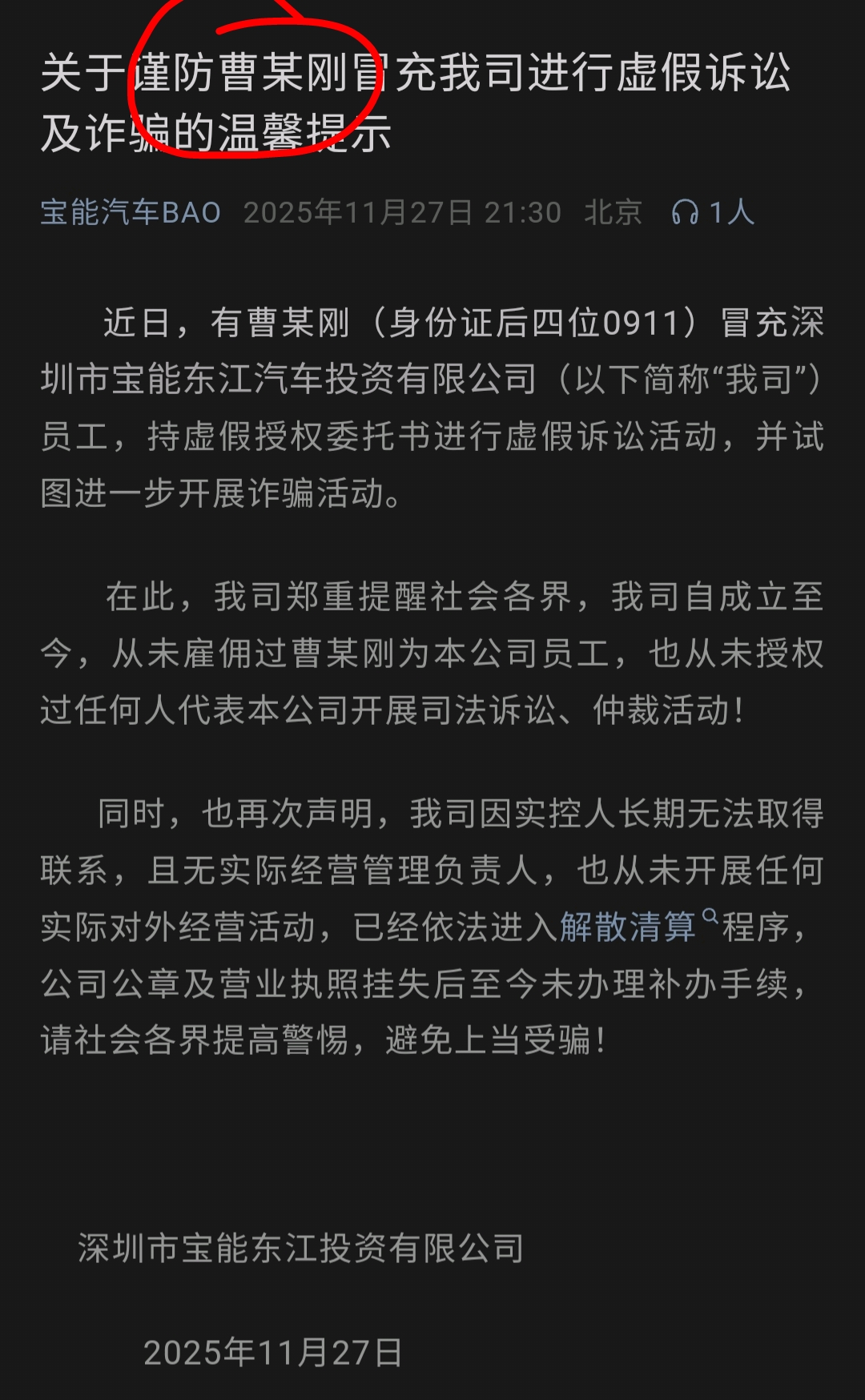 关于谨防曹某刚冒充我司进行虚假诉讼及诈骗的温馨提示

宝能汽车BAO 2025年11月27日 21:30 北京 1人

近日，有曹某刚（身份证后四位0911）冒充深圳市宝能东江汽车投资有限公司（以下简称“我司”）员工，持虚假授权委托书进行虚假诉讼活动，并试图进一步开展诈骗活动。

在此，我司郑重提醒社会各界，我司自成立至今，从未雇佣过曹某刚为本公司员工，也从未授权过任何人代表本公司开展司法诉讼、仲裁活动！

同时，也再次声明，我司因实控人长期无法取得联系，且无实际经营管理负责人，也从未开展任何实际对外经营活动，已经依法进入解散清算程序，公司公章及营业执照挂失后至今未办理补办手续，请社会各界提高警惕，避免上当受骗！

深圳市宝能东江投资有限公司

2025年11月27日